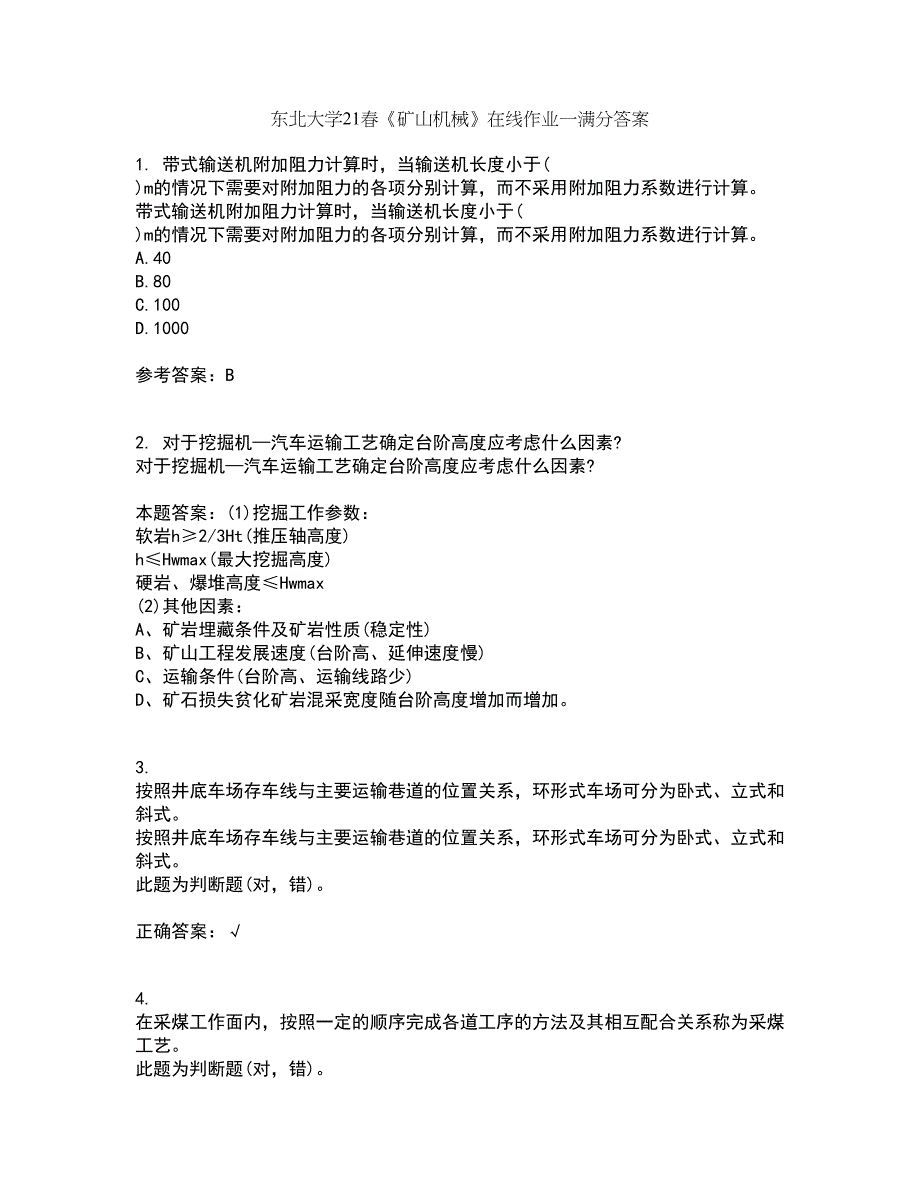 东北大学21春《矿山机械》在线作业一满分答案

1. 带式输送机附加阻力计算时，当输送机长度小于( )m的情况下需要对附加阻力的各项分别计算，而不采用附加阻力系数进行计算。
带式输送机附加阻力计算时，当输送机长度小于( )m的情况下需要对附加阻力的各项分别计算，而不采用附加阻力系数进行计算。
A.40
B.80
C.100
D.1000

参考答案：B

2. 对于挖掘机—汽车运输工艺确定台阶高度应考虑什么因素?
对于挖掘机—汽车运输工艺确定台阶高度应考虑什么因素?

本题答案：(1)挖掘工作参数：
软岩h≥2/3Ht(推压轴高度)
h≤Hwmax(最大挖掘高度)
硬岩、爆堆高度≤Hwmax
(2)其他因素：
A、矿岩埋藏条件及矿岩性质(稳定性)
B、矿山工程发展速度(台阶高、延伸速度慢)
C、运输条件(台阶高、运输线路少)
D、矿石损失贫化矿岩混采宽度随台阶高度增加而增加。

3.
按照井底车场存车线与主要运输巷道的位置关系，环形式车场可分为卧式、立式和斜式。
按照井底车场存车线与主要运输巷道的位置关系，环形式车场可分为卧式、立式和斜式。
此题为判断题(对，错)。

正确答案：√

4.
在采煤工作面内，按照一定的顺序完成各道工序的方法及其相互配合关系称为采煤工艺。
此题为判断题(对，错)。